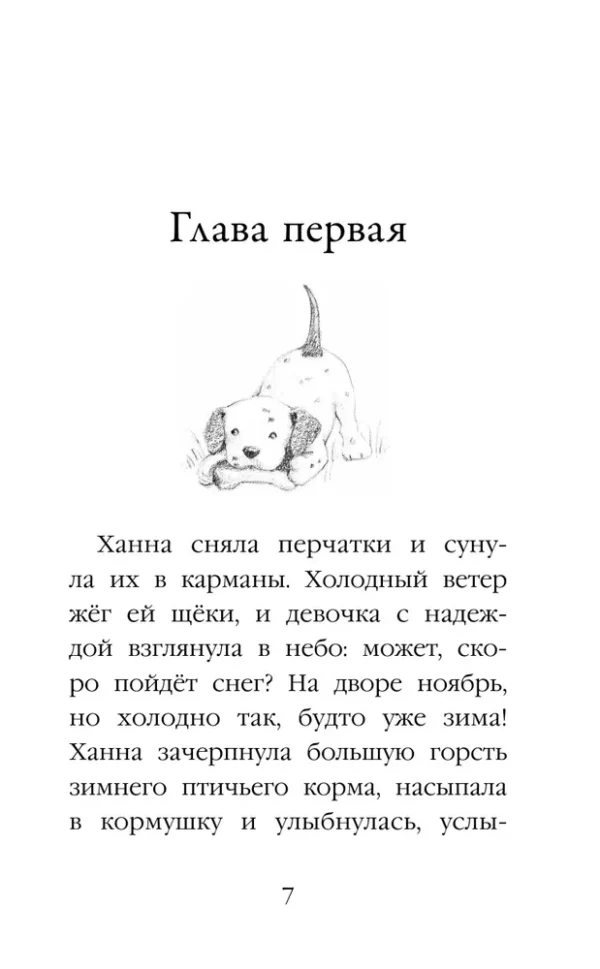 Глава первая

Ханна сняла перчатки и сунула их в карманы. Холодный ветер жёг ей щёки, и девочка с надеждой взглянула в небо: может, скоро пойдёт снег? На дворе ноябрь, но холодно так, будто уже зима! Ханна зачерпнула большую горсть зимнего птичьего корма, насыпала в кормушку и улыбнулась, услы-

7